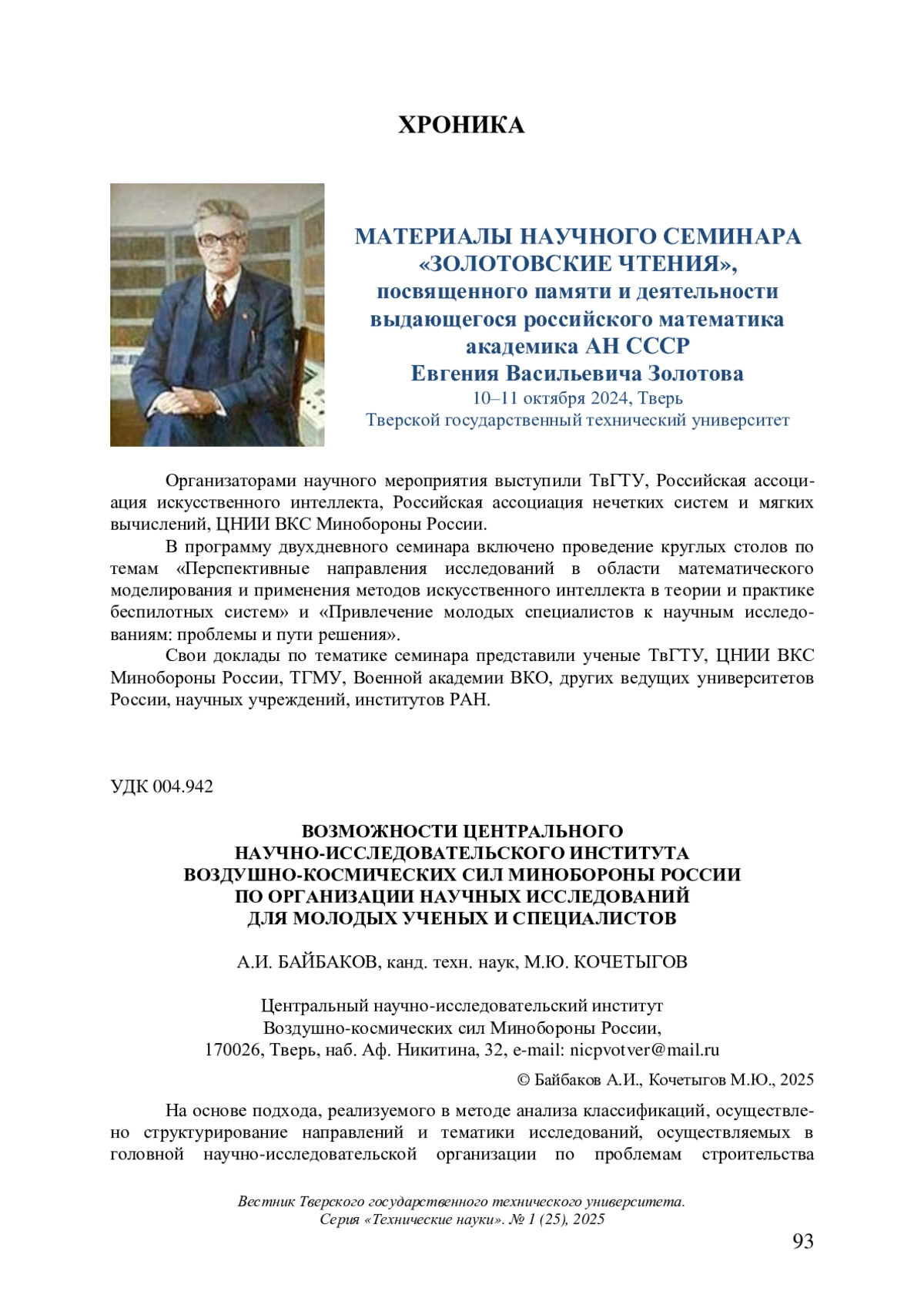 ХРОНИКА

МАТЕРИАЛЫ НАУЧНОГО СЕМИНАРА «ЗОЛОТОВСКИЕ ЧТЕНИЯ», посвященного памяти и деятельности выдающегося российского математика академика АН СССР Евгения Васильевича Золотова
10–11 октября 2024, Тверь
Тверской государственный технический университет

Организаторами научного мероприятия выступили ТвГТУ, Российская ассоциация искусственного интеллекта, Российская ассоциация нечетких систем и мягких вычислений, ЦНИИ ВКС Минобороны России.

В программу двухдневного семинара включено проведение круглых столов по темам «Перспективные направления исследований в области математического моделирования и применения методов искусственного интеллекта в теории и практике беспилотных систем» и «Привлечение молодых специалистов к научным исследованиям: проблемы и пути решения».

Свои доклады по тематике семинара представили ученые ТвГТУ, ЦНИИ ВКС Минобороны России, ТГМУ, Военной академии ВКО, других ведущих университетов России, научных учреждений, институтов РАН.

УДК 004.942

ВОЗМОЖНОСТИ ЦЕНТРАЛЬНОГО НАУЧНО-ИССЛЕДОВАТЕЛЬСКОГО ИНСТИТУТА ВОЗДУШНО-КОСМИЧЕСКИХ СИЛ МИНОБОРОНЫ РОССИИ ПО ОРГАНИЗАЦИИ НАУЧНЫХ ИССЛЕДОВАНИЙ ДЛЯ МОЛОДЫХ УЧЕНЫХ И СПЕЦИАЛИСТОВ

А.И. БАЙБАКОВ, канд. техн. наук, М.Ю. КОЧЕТЫГОВ

Центральный научно-исследовательский институт
Воздушно-космических сил Минобороны России,
170026, Тверь, наб. Аф. Никитина, 32, e-mail: nicpvotver@mail.ru

© Байбаков А.И., Кочетыгов М.Ю., 2025

На основе подхода, реализуемого в методе анализа классификаций, осуществлено структурирование направлений и тематики исследований, осуществляемых в головной научно-исследовательской организации по проблемам строительства

Вестник Тверского государственного технического университета.
Серия «Технические науки». № 1 (25), 2025

93